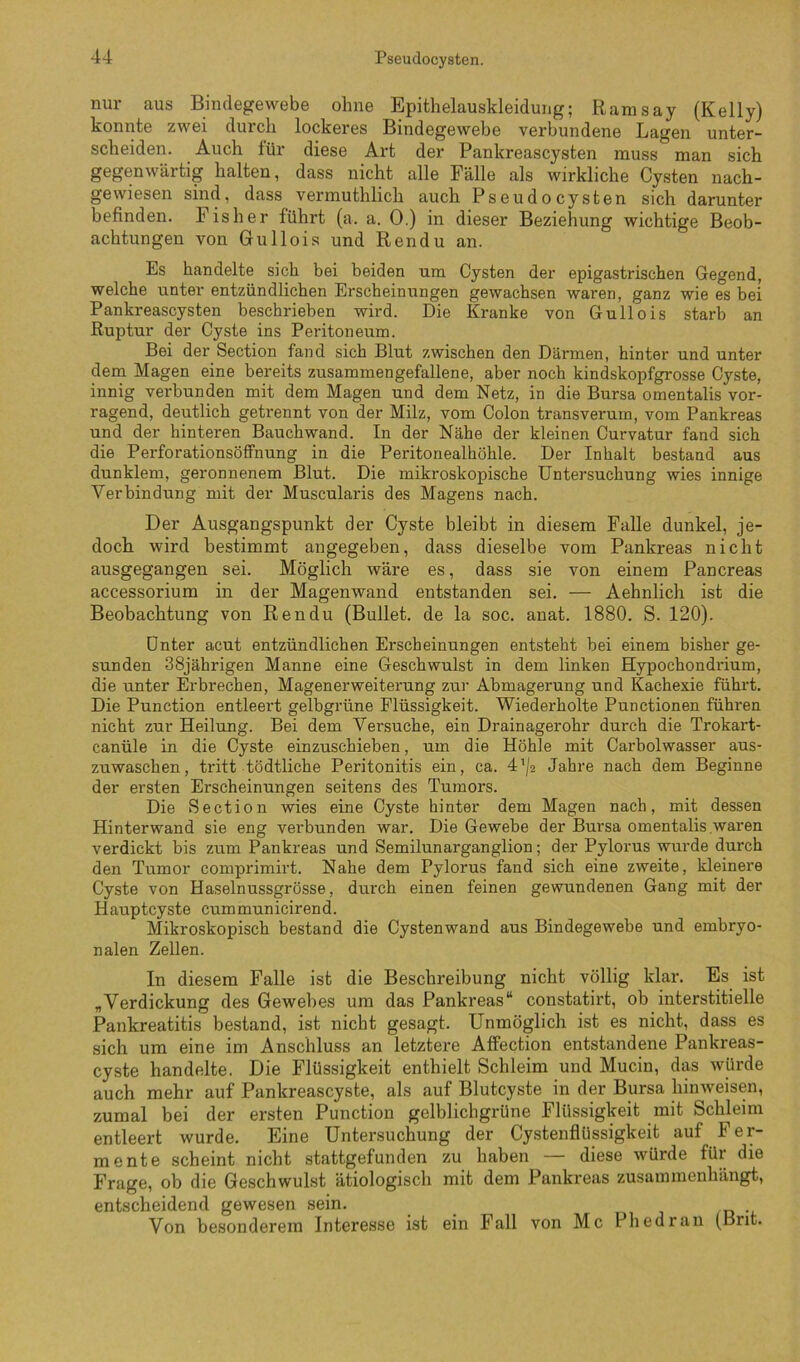 44 Pseudocysten.

nur aus Bindegewebe ohne Epithelauskleidung; Ramsay (Kelly) konnte zwei durch lockeres Bindegewebe verbundene Lagen unterscheiden. Auch für diese Art der Pankreascysten muss man sich gegenwärtig halten, dass nicht alle Fälle als wirkliche Cysten nachgewiesen sind, dass vermuthlich auch Pseudocysten sich darunter befinden. Fisher führt (a. a. O.) in dieser Beziehung wichtige Beobachtungen von Gullois und Rendu an.

Es handelte sich bei beiden um Cysten der epigastrischen Gegend, welche unter entzündlichen Erscheinungen gewachsen waren, ganz wie es bei Pankreascysten beschrieben wird. Die Kranke von Gullois starb an Ruptur der Cyste ins Peritoneum.

Bei der Section fand sich Blut zwischen den Därmen, hinter und unter dem Magen eine bereits zusammengefallene, aber noch kindskopfgrosse Cyste, innig verbunden mit dem Magen und dem Netz, in die Bursa omentalis vorragend, deutlich getrennt von der Milz, vom Colon transverum, vom Pankreas und der hinteren Bauchwand. In der Nähe der kleinen Curvatur fand sich die Perforationsöffnung in die Peritonealhöhle. Der Inhalt bestand aus dunklem, geronnenem Blut. Die mikroskopische Untersuchung wies innige Verbindung mit der Muscularis des Magens nach.

Der Ausgangspunkt der Cyste bleibt in diesem Falle dunkel, jedoch wird bestimmt angegeben, dass dieselbe vom Pankreas nicht ausgegangen sei. Möglich wäre es, dass sie von einem Pancreas accessorium in der Magenwand entstanden sei. — Aehnlich ist die Beobachtung von Rendu (Bullet. de la soc. anat. 1880. S. 120).

Unter acut entzündlichen Erscheinungen entsteht bei einem bisher gesunden 38jährigen Manne eine Geschwulst in dem linken Hypochondrium, die unter Erbrechen, Magenerweiterung zur Abmagerung und Kachexie führt. Die Punction entleert gelbgrüne Flüssigkeit. Wiederholte Punctionen führen nicht zur Heilung. Bei dem Versuche, ein Drainagerohr durch die Trokartcanüle in die Cyste einzuschieben, um die Höhle mit Carbolwasser auszuwaschen, tritt tödtliche Peritonitis ein, ca. $4\frac{1}{2}$ Jahre nach dem Beginne der ersten Erscheinungen seitens des Tumors.

Die Section wies eine Cyste hinter dem Magen nach, mit dessen Hinterwand sie eng verbunden war. Die Gewebe der Bursa omentalis waren verdickt bis zum Pankreas und Semilunarganglion; der Pylorus wurde durch den Tumor comprimirt. Nahe dem Pylorus fand sich eine zweite, kleinere Cyste von Haselnussgrösse, durch einen feinen gewundenen Gang mit der Hauptcyste cummunicirend.

Mikroskopisch bestand die Cystenwand aus Bindegewebe und embryonalen Zellen.

In diesem Falle ist die Beschreibung nicht völlig klar. Es ist „Verdickung des Gewebes um das Pankreas“ constatirt, ob interstitielle Pankreatitis bestand, ist nicht gesagt. Unmöglich ist es nicht, dass es sich um eine im Anschluss an letztere Affection entstandene Pankreascyste handelte. Die Flüssigkeit enthielt Schleim und Mucin, das würde auch mehr auf Pankreascyste, als auf Blutcyste in der Bursa hinweisen, zumal bei der ersten Punction gelblichgrüne Flüssigkeit mit Schleim entleert wurde. Eine Untersuchung der Cystenflüssigkeit auf Fermente scheint nicht stattgefunden zu haben — diese würde für die Frage, ob die Geschwulst ätiologisch mit dem Pankreas zusammenhängt, entscheidend gewesen sein.

Von besonderem Interesse ist ein Fall von Mc Phedran (Brit.